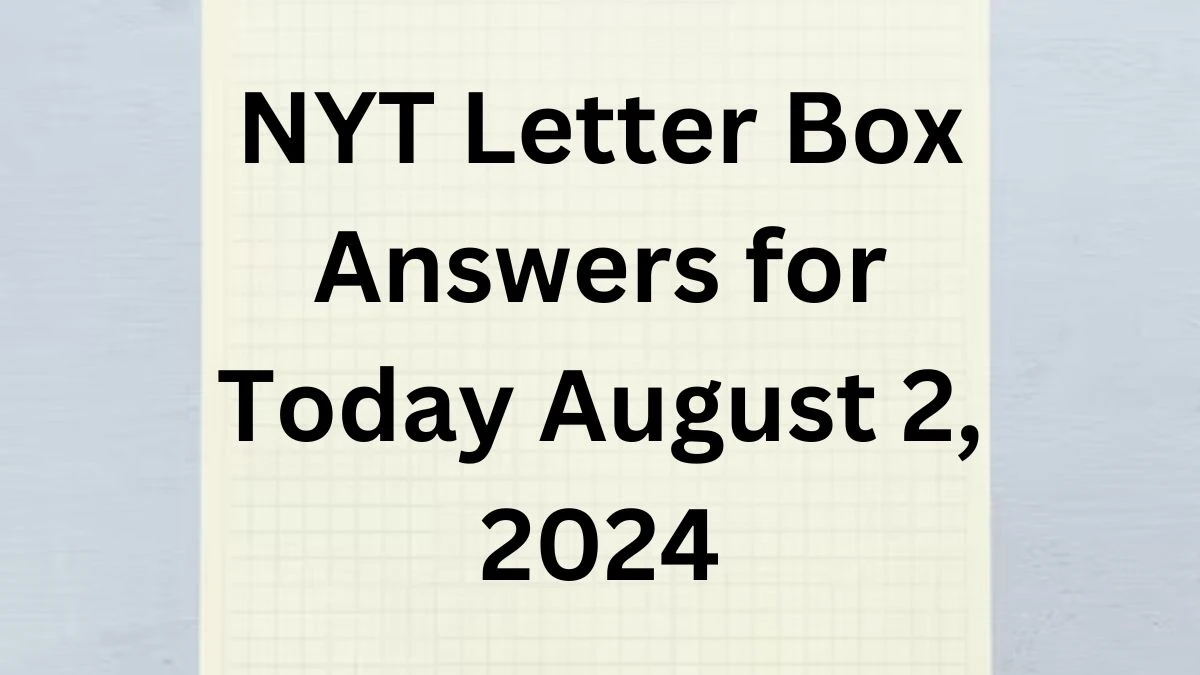 NYT Letter Box Answers for Today August 2, 2024